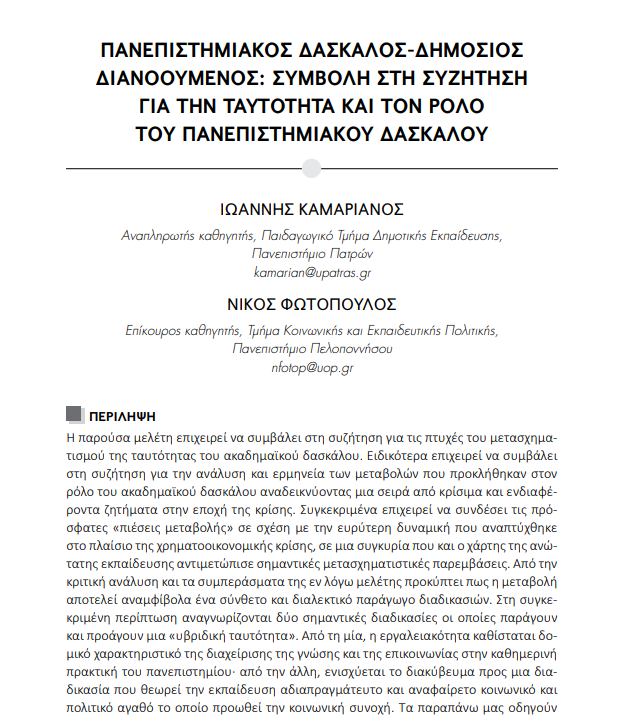 ΠΑΝΕΠΙΣΤΗΜΙΑΚΟΣ ΔΑΣΚΑΛΟΣ-ΔΗΜΟΣΙΟΣ ΔΙΑΝΟΟΥΜΕΝΟΣ: ΣΥΜΒΟΛΗ ΣΤΗ ΣΥΖΗΤΗΣΗ ΓΙΑ ΤΗΝ ΤΑΥΤΟΤΗΤΑ ΚΑΙ ΤΟΝ ΡΟΛΟ ΤΟΥ ΠΑΝΕΠΙΣΤΗΜΙΑΚΟΥ ΔΑΣΚΑΛΟΥ

ΙΩΑΝΝΗΣ ΚΑΜΑΡΙΑΝΟΣ
Αναπληρωτής καθηγητής, Παιδαγωγικό Τμήμα Δημοτικής Εκπαίδευσης, Πανεπιστήμιο Πατρών
kamarian@upatras.gr

ΝΙΚΟΣ ΦΩΤΟΠΟΥΛΟΣ
Επίκουρος καθηγητής, Τμήμα Κοινωνικής και Εκπαιδευτικής Πολιτικής, Πανεπιστήμιο Πελοποννήσου
nfotop@uop.gr

ΠΕΡΙΛΗΨΗ
Η παρούσα μελέτη επιχειρεί να συμβάλει στη συζήτηση για τις πτυχές του μετασχηματισμού της ταυτότητας του ακαδημαϊκού δασκάλου. Ειδικότερα επιχειρεί να συμβάλει στη συζήτηση για την ανάλυση και ερμηνεία των μεταβολών που προκλήθηκαν στον ρόλο του ακαδημαϊκού δασκάλου αναδεικνύοντας μια σειρά από κρίσιμα και ενδιαφέροντα ζητήματα στην εποχή της κρίσης. Συγκεκριμένα επιχειρεί να συνδέσει τις πρόσφατες «πιέσεις μεταβολής» σε σχέση με την ευρύτερη δυναμική που αναπτύχθηκε στο πλαίσιο της χρηματοοικονομικής κρίσης, σε μια συγκυρία που και ο χάρτης της ανώτατης εκπαίδευσης αντιμετώπισε σημαντικές μετασχηματιστικές παρεμβάσεις. Από την κριτική ανάλυση και τα συμπεράσματα της εν λόγω μελέτης προκύπτει πως η μεταβολή αποτελεί αναμφίβολα ένα σύνθετο και διαλεκτικό παράγωγο διαδικασιών. Στη συγκεκριμένη περίπτωση αναγνωρίζονται δύο σημαντικές διαδικασίες οι οποίες παράγουν και προάγουν μια «υβριδική ταυτότητα». Από τη μία, η εργαλειακότητα καθίσταται δομικό χαρακτηριστικό της διαχείρισης της γνώσης και της επικοινωνίας στην καθημερινή πρακτική του πανεπιστημίου· από την άλλη, ενισχύεται το διακύβευμα προς μια διαδικασία που θεωρεί την εκπαίδευση αδιαπραγμάτευτο και αναφαίρετο κοινωνικό και πολιτικό αγαθό το οποίο προωθεί την κοινωνική συνοχή. Τα παραπάνω μας οδηγούν